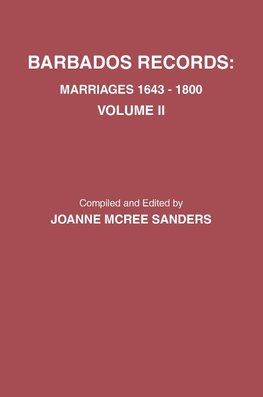 BARBADOS RECORDS:
MARRIAGES 1643 - 1800
VOLUME II

Compiled and Edited by
JOANNE MCREE SANDERS